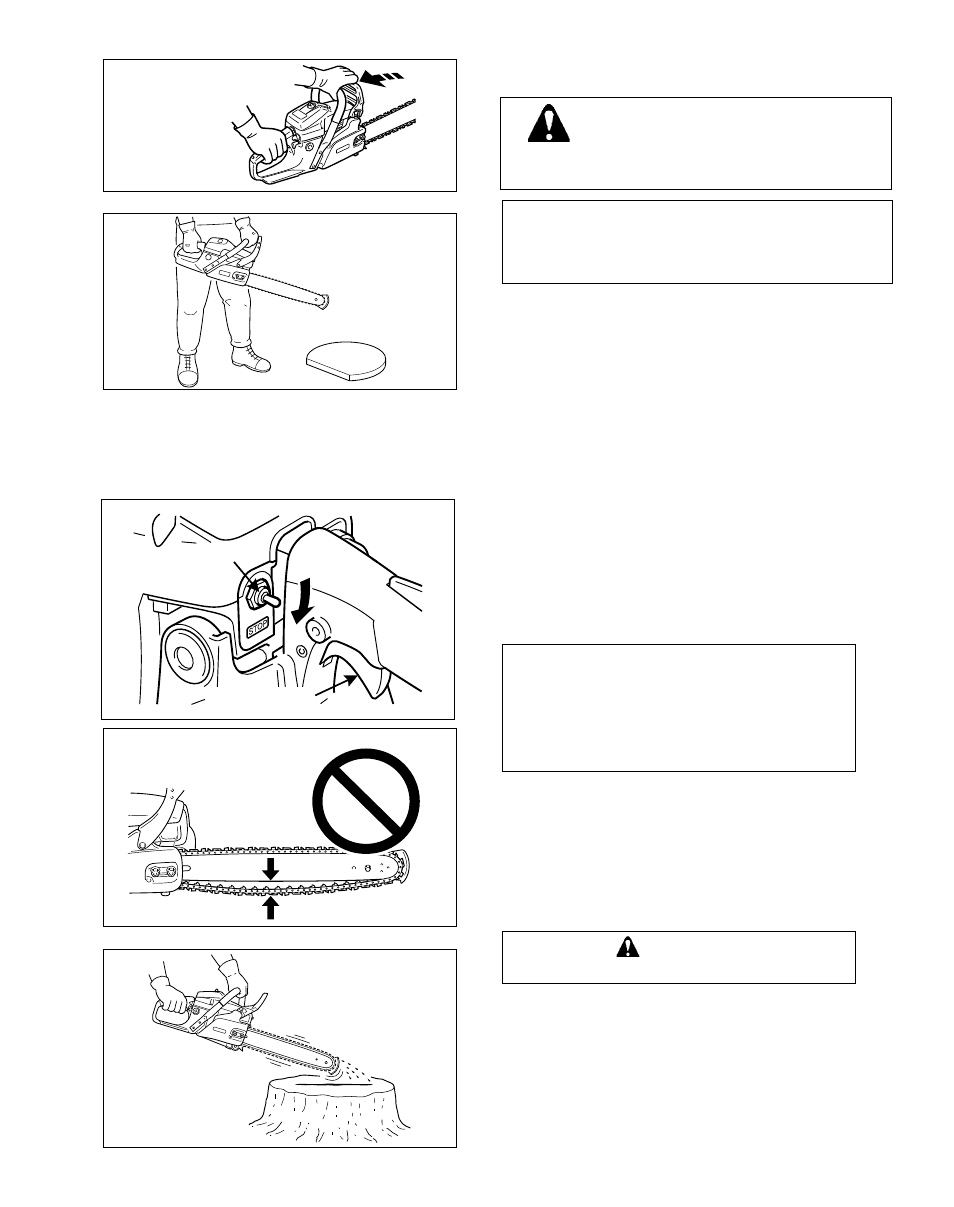 STOP